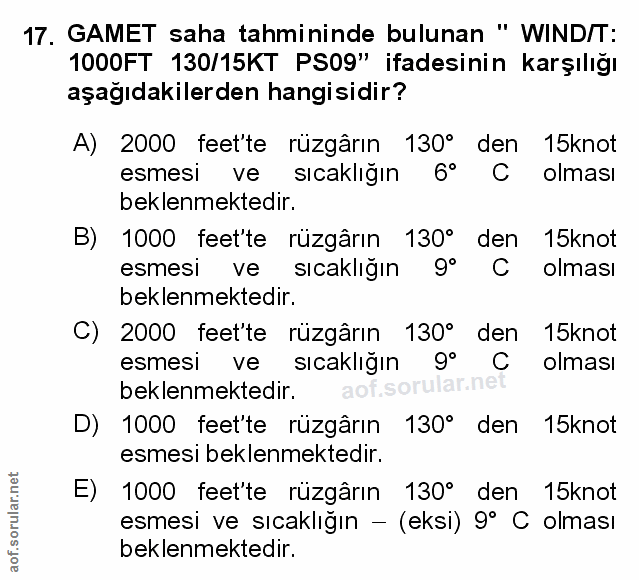 17. GAMET saha tahmininde bulunan " WIND/T: 1000FT 130/15KT PS09" ifadesinin karşılığı aşağıdakilerden hangisidir?

A) 2000 feet'te rüzgârın 130° den 15knot esmesi ve sıcaklığın 6° C olması beklenmektedir.

B) 1000 feet'te rüzgârın 130° den 15knot esmesi ve sıcaklığın 9° C olması beklenmektedir.

C) 2000 feet'te rüzgârın 130° den 15knot esmesi ve sıcaklığın 9° C olması beklenmektedir.

aof.sorular.net

D) 1000 feet'te rüzgârın 130° den 15knot esmesi beklenmektedir.

E) 1000 feet'te rüzgârın 130° den 15knot esmesi ve sıcaklığın – (eksi) 9° C olması beklenmektedir.

aof.sorular.net